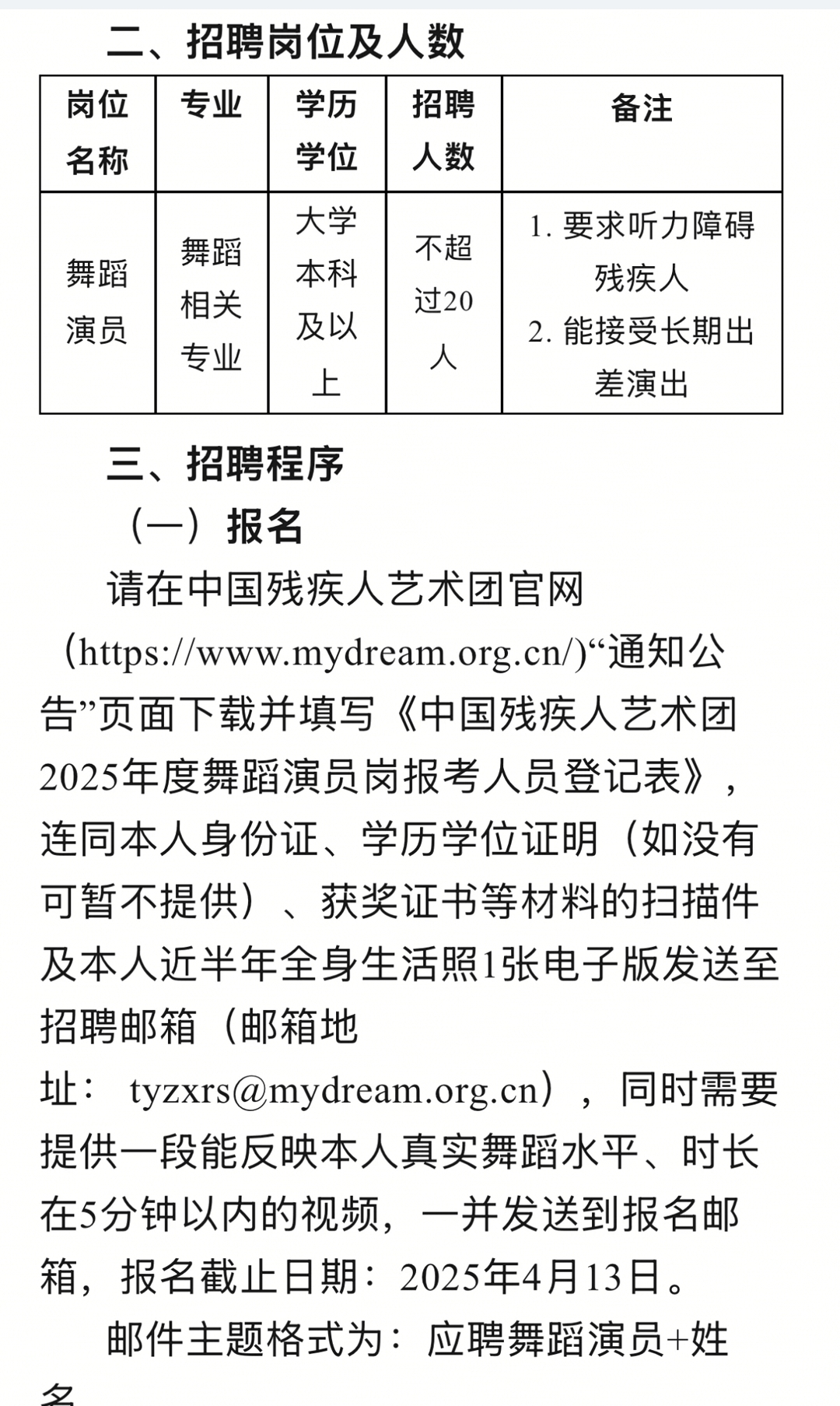 二、招聘岗位及人数

| 岗位名称 | 专业 | 学历学位 | 招聘人数 | 备注 |
|---|---|---|---|---|
| 舞蹈演员 | 舞蹈相关专业 | 大学本科及以上 | 不超过20人 | 1. 要求听力障碍残疾人 2. 能接受长期出差演出 |

三、招聘程序

（一）报名

请在中国残疾人艺术团官网（https://www.mydream.org.cn/）“通知公告”页面下载并填写《中国残疾人艺术团2025年度舞蹈演员岗报考人员登记表》，连同本人身份证、学历学位证明（如没有可暂不提供）、获奖证书等材料的扫描件及本人近半年全身生活照1张电子版发送至招聘邮箱（邮箱地址： tyzxrs@mydream.org.cn），同时需要提供一段能反映本人真实舞蹈水平、时长在5分钟以内的视频，一并发送到报名邮箱，报名截止日期：2025年4月13日。

邮件主题格式为：应聘舞蹈演员+姓名